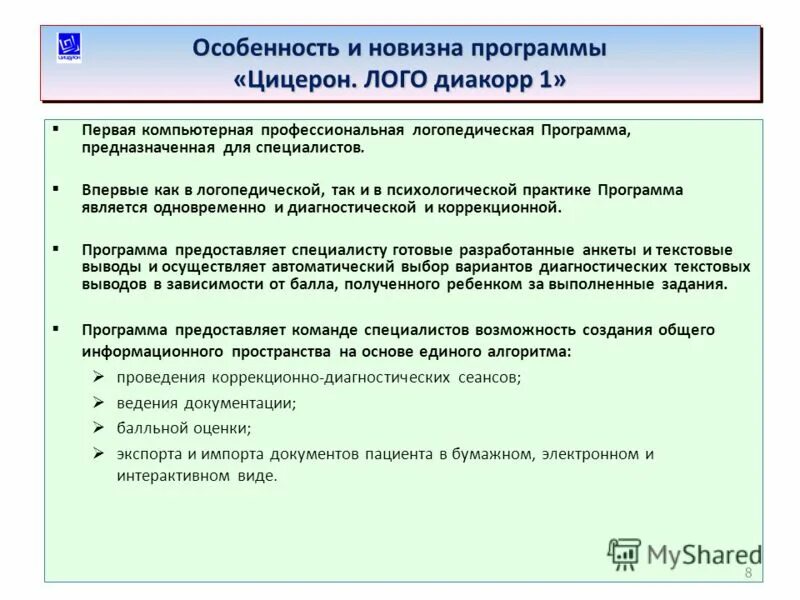 ЦИЦЕРОН

Особенность и новизна программы «Цицерон. ЛОГО диакорр 1»

▪ Первая компьютерная профессиональная логопедическая Программа, предназначенная для специалистов.

▪ Впервые как в логопедической, так и в психологической практике Программа является одновременно и диагностической и коррекционной.

▪ Программа предоставляет специалисту готовые разработанные анкеты и текстовые выводы и осуществляет автоматический выбор вариантов диагностических текстовых выводов в зависимости от балла, полученного ребенком за выполненные задания.

▪ Программа предоставляет команде специалистов возможность создания общего информационного пространства на основе единого алгоритма:

➢ проведения коррекционно-диагностических сеансов;

➢ ведения документации;

➢ балльной оценки;

➢ экспорта и импорта документов пациента в бумажном, электронном и интерактивном виде.

MyShared

8